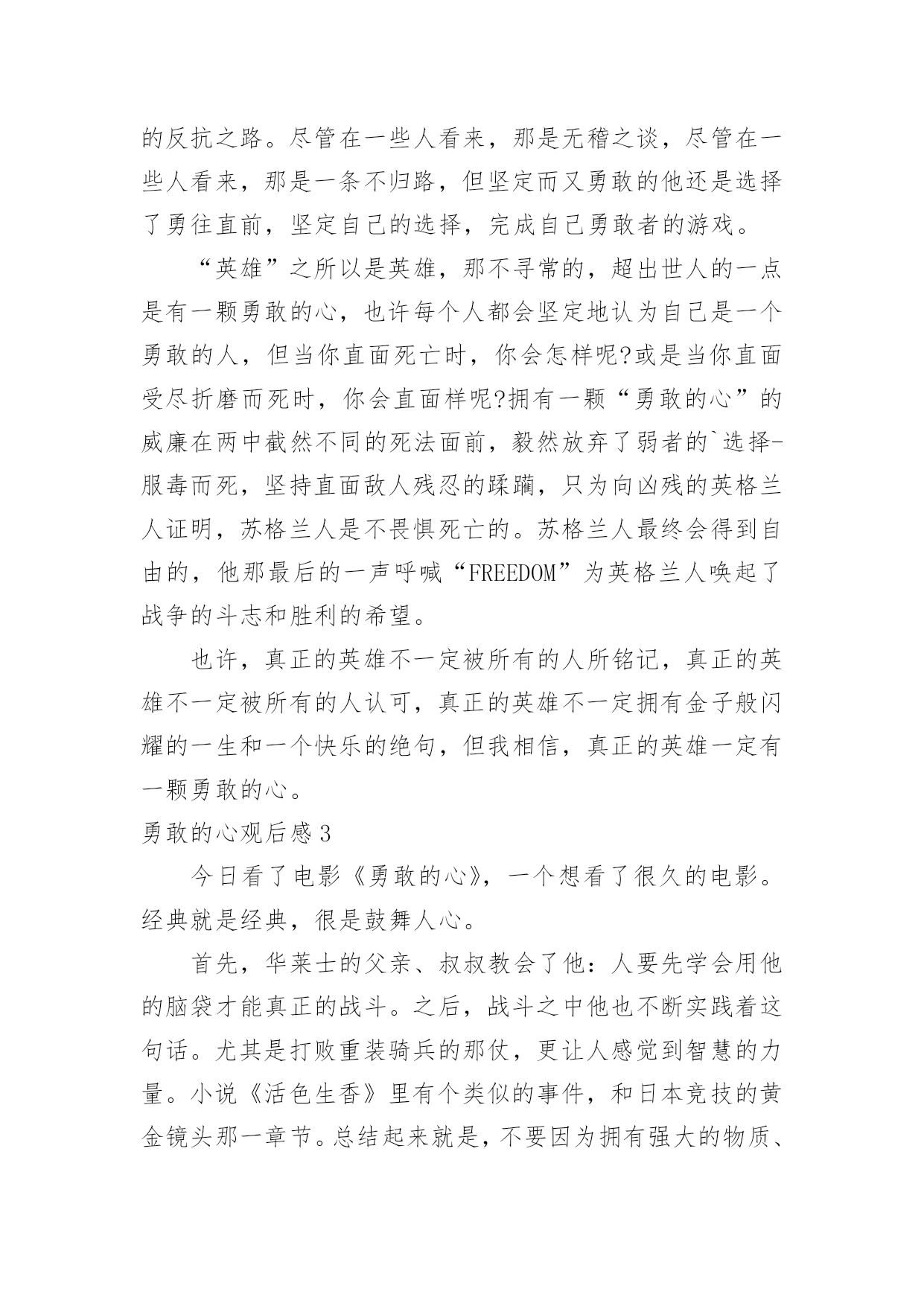 的反抗之路。尽管在一些人看来，那是无稽之谈，尽管在一些人看来，那是一条不归路，但坚定而又勇敢的他还是选择了勇往直前，坚定自己的选择，完成自己勇敢者的游戏。

“英雄”之所以是英雄，那不寻常的，超出世人的一点是有一颗勇敢的心，也许每个人都会坚定地认为自己是一个勇敢的人，但当你直面死亡时，你会怎样呢?或是当你直面受尽折磨而死时，你会直面样呢?拥有一颗“勇敢的心”的威廉在两中截然不同的死法面前，毅然放弃了弱者的`选择-服毒而死，坚持直面敌人残忍的蹂躏，只为向凶残的英格兰人证明，苏格兰人是不畏惧死亡的。苏格兰人最终会得到自由的，他那最后的一声呼喊“FREEDOM”为英格兰人唤起了战争的斗志和胜利的希望。

也许，真正的英雄不一定被所有的人所铭记，真正的英雄不一定被所有的人认可，真正的英雄不一定拥有金子般闪耀的一生和一个快乐的绝句，但我相信，真正的英雄一定有一颗勇敢的心。

勇敢的心观后感3

今日看了电影《勇敢的心》，一个想看了很久的电影。经典就是经典，很是鼓舞人心。

首先，华莱士的父亲、叔叔教会了他：人要先学会用他的脑袋才能真正的战斗。之后，战斗之中他也不断实践着这句话。尤其是打败重装骑兵的那仗，更让人感觉到智慧的力量。小说《活色生香》里有个类似的事件，和日本竞技的黄金镜头那一章节。总结起来就是，不要因为拥有强大的物质、